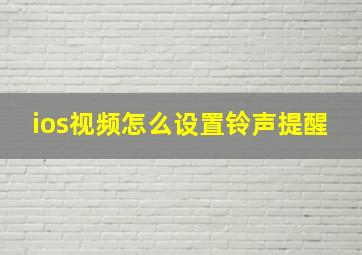 ios视频怎么设置铃声提醒